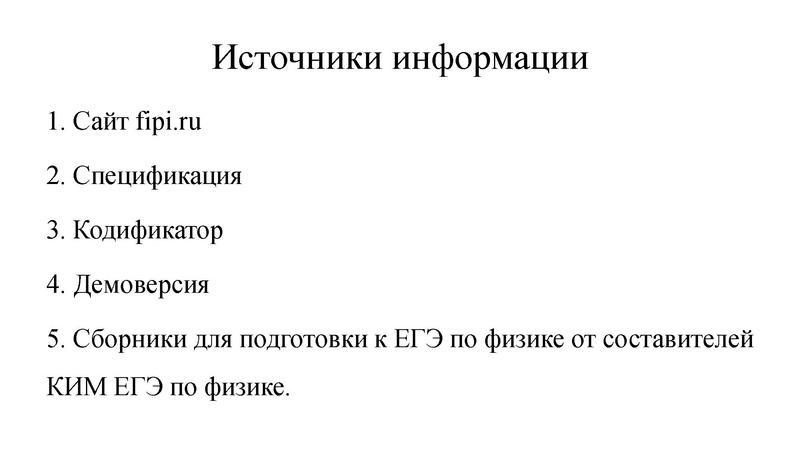 Источники информации

1. Сайт fipi.ru

2. Спецификация

3. Кодификатор

4. Демоверсия

5. Сборники для подготовки к ЕГЭ по физике от составителей КИМ ЕГЭ по физике.